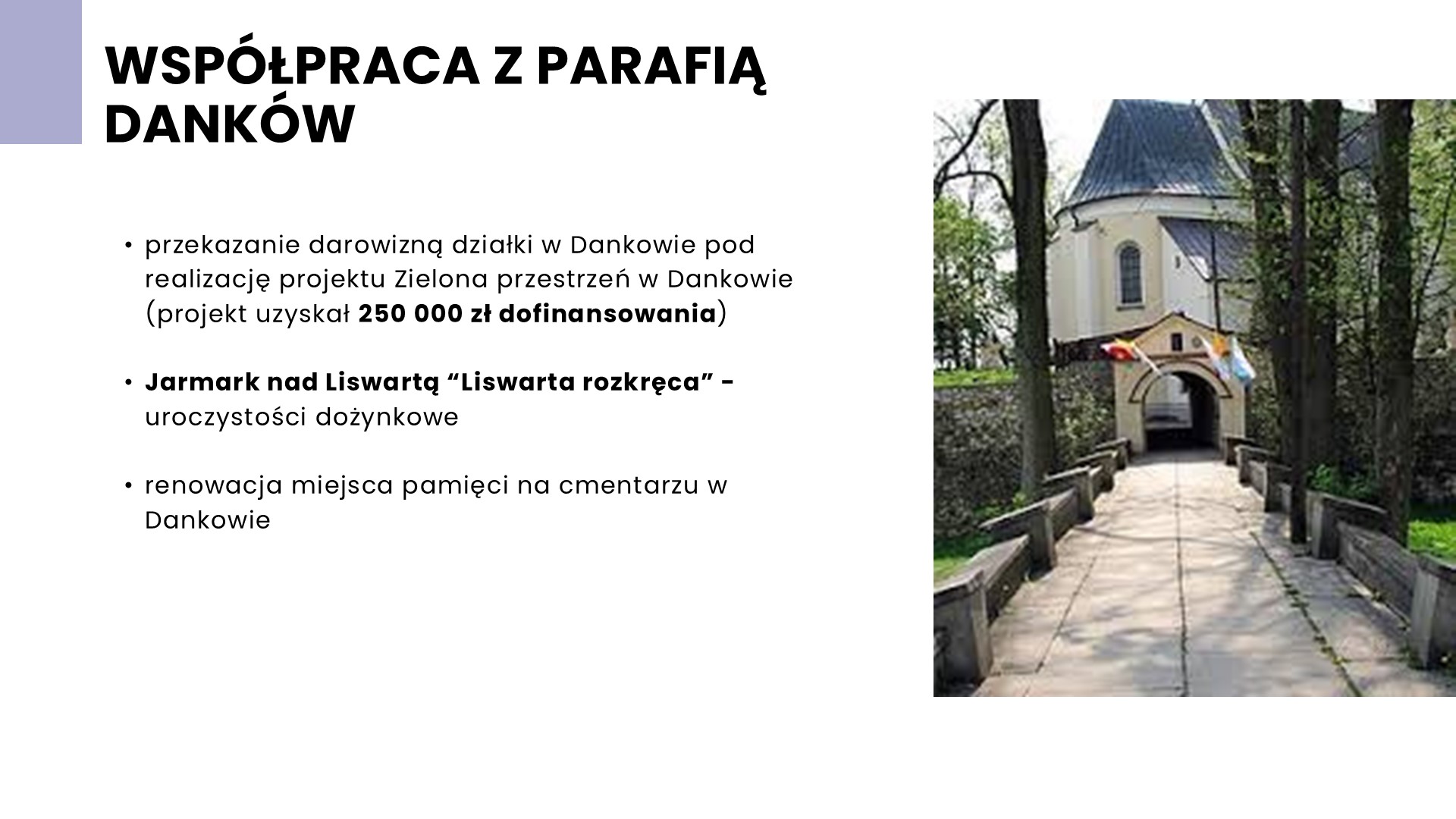 WSPÓŁPRACA Z PARAFIĄ DANKÓW

• przekazanie darowizną działki w Dankowie pod realizację projektu Zielona przestrzeń w Dankowie (projekt uzyskał 250 000 zł dofinansowania)

• Jarmark nad Liswartą "Liswarta rozkręca" - uroczystości dożynkowe

• renowacja miejsca pamięci na cmentarzu w Dankowie